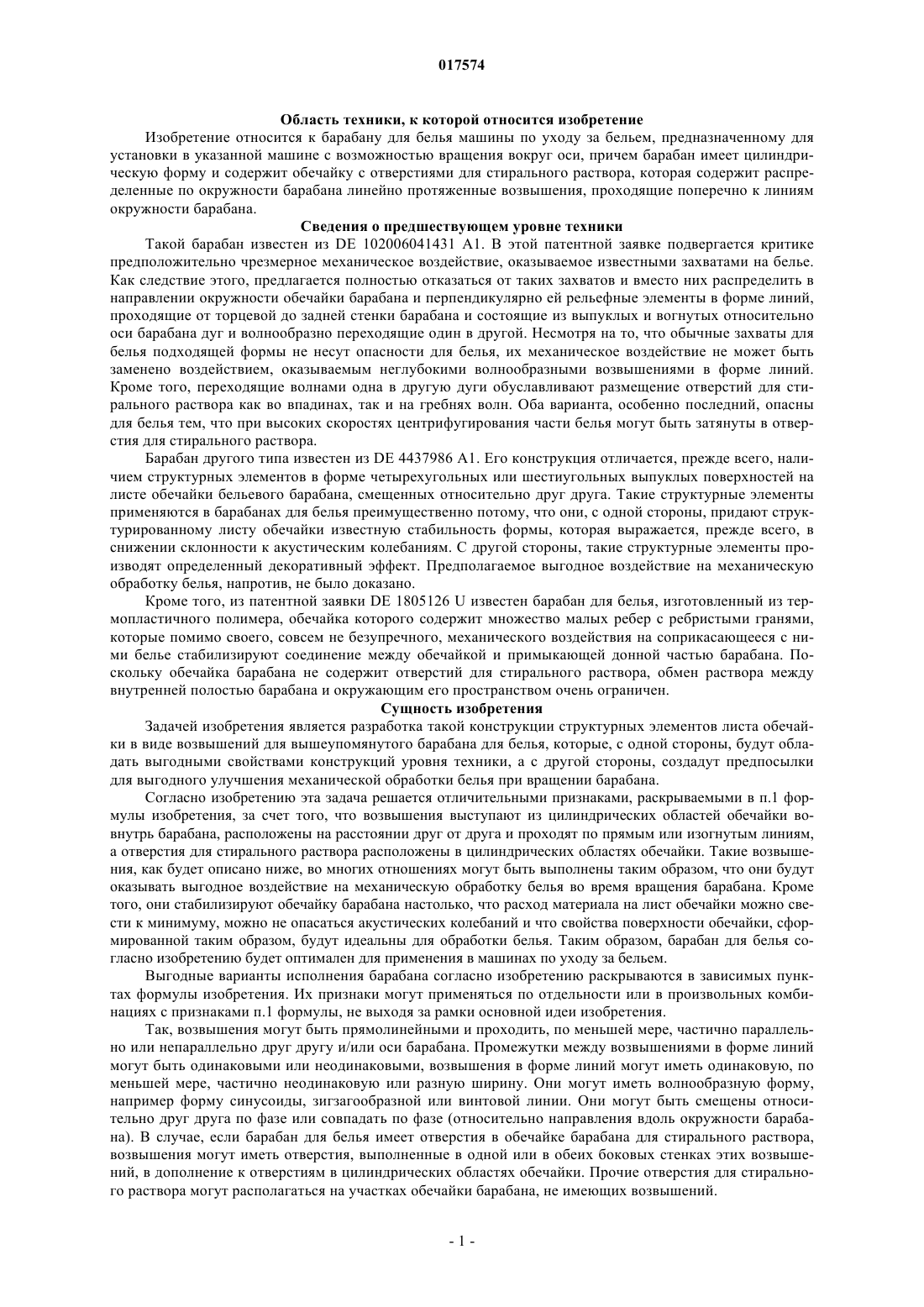 017574

Область техники, к которой относится изобретение

Изобретение относится к барабану для белья машины по уходу за бельем, предназначенному для установки в указанной машине с возможностью вращения вокруг оси, причем барабан имеет цилиндрическую форму и содержит обечайку с отверстиями для стирального раствора, которая содержит распределенные по окружности барабана линейно протяженные возвышения, проходящие поперечно к линиям окружности барабана.

Сведения о предшествующем уровне техники

Такой барабан известен из DE 102006041431 A1. В этой патентной заявке подвергается критике предположительно чрезмерное механическое воздействие, оказываемое известными захватами на белье. Как следствие этого, предлагается полностью отказаться от таких захватов и вместо них распределить в направлении окружности обечайки барабана и перпендикулярно ей рельефные элементы в форме линий, проходящие от торцевой до задней стенки барабана и состоящие из выпуклых и вогнутых относительно оси барабана дуг и волнообразно переходящие один в другой. Несмотря на то, что обычные захваты для белья подходящей формы не несут опасности для белья, их механическое воздействие не может быть заменено воздействием, оказываемым неглубокими волнообразными возвышениями в форме линий. Кроме того, переходящие волнами одна в другую дуги обуславливают размещение отверстий для стирального раствора как во впадинах, так и на гребнях волн. Оба варианта, особенно последний, опасны для белья тем, что при высоких скоростях центрифугирования части белья могут быть затянуты в отверстия для стирального раствора.

Барабан другого типа известен из DE 4437986 A1. Его конструкция отличается, прежде всего, наличием структурных элементов в форме четырехугольных или шестиугольных выпуклых поверхностей на листе обечайки бельевого барабана, смещенных относительно друг друга. Такие структурные элементы применяются в барабанах для белья преимущественно потому, что они, с одной стороны, придают структурированному листу обечайки известную стабильность формы, которая выражается, прежде всего, в снижении склонности к акустическим колебаниям. С другой стороны, такие структурные элементы производят определенный декоративный эффект. Предполагаемое выгодное воздействие на механическую обработку белья, напротив, не было доказано.

Кроме того, из патентной заявки DE 1805126 U известен барабан для белья, изготовленный из термопластичного полимера, обечайка которого содержит множество малых ребер с ребристыми гранями, которые помимо своего, совсем не безупречного, механического воздействия на соприкасающееся с ними белье стабилизируют соединение между обечайкой и примыкающей донной частью барабана. Поскольку обечайка барабана не содержит отверстий для стирального раствора, обмен раствора между внутренней полостью барабана и окружающим его пространством очень ограничен.

Сущность изобретения

Задачей изобретения является разработка такой конструкции структурных элементов листа обечайки в виде возвышений для вышеупомянутого барабана для белья, которые, с одной стороны, будут обладать выгодными свойствами конструкций уровня техники, а с другой стороны, создадут предпосылки для выгодного улучшения механической обработки белья при вращении барабана.

Согласно изобретению эта задача решается отличительными признаками, раскрываемыми в п.1 формулы изобретения, за счет того, что возвышения выступают из цилиндрических областей обечайки вовнутрь барабана, расположены на расстоянии друг от друга и проходят по прямым или изогнутым линиям, а отверстия для стирального раствора расположены в цилиндрических областях обечайки. Такие возвышения, как будет описано ниже, во многих отношениях могут быть выполнены таким образом, что они будут оказывать выгодное воздействие на механическую обработку белья во время вращения барабана. Кроме того, они стабилизируют обечайку барабана настолько, что расход материала на лист обечайки можно свести к минимуму, можно не опасаться акустических колебаний и что свойства поверхности обечайки, сформированной таким образом, будут идеальны для обработки белья. Таким образом, барабан для белья согласно изобретению будет оптимален для применения в машинах по уходу за бельем.

Выгодные варианты исполнения барабана согласно изобретению раскрываются в зависимых пунктах формулы изобретения. Их признаки могут применяться по отдельности или в произвольных комбинациях с признаками п.1 формулы, не выходя за рамки основной идеи изобретения.

Так, возвышения могут быть прямолинейными и проходить, по меньшей мере, частично параллельно или непараллельно друг другу и/или оси барабана. Промежутки между возвышениями в форме линий могут быть одинаковыми или неодинаковыми, возвышения в форме линий могут иметь одинаковую, по меньшей мере, частично неодинаковую или разную ширину. Они могут иметь волнообразную форму, например форму синусоиды, зигзагообразной или винтовой линии. Они могут быть смещены относительно друг друга по фазе или совпадать по фазе (относительно направления вдоль окружности барабана). В случае, если барабан для белья имеет отверстия в обечайке барабана для стирального раствора, возвышения могут иметь отверстия, выполненные в одной или в обеих боковых стенках этих возвышений, в дополнение к отверстиям в цилиндрических областях обечайки. Прочие отверстия для стирального раствора могут располагаться на участках обечайки барабана, не имеющих возвышений.

- 1 -